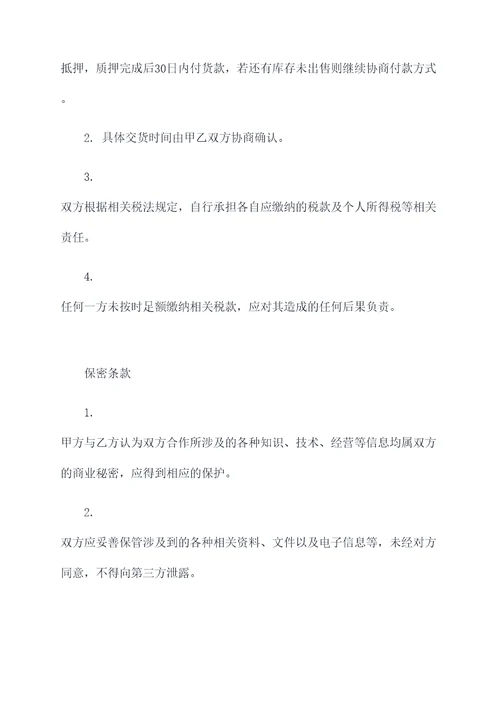 抵押，质押完成后30日内付货款，若还有库存未出售则继续协商付款方式。

2. 具体交货时间由甲乙双方协商确认。

3.
双方根据相关税法规定，自行承担各自应缴纳的税款及个人所得税等相关责任。

4.
任何一方未按时足额缴纳相关税款，应对其造成的任何后果负责。

保密条款

1.
甲方与乙方认为双方合作所涉及的各种知识、技术、经营等信息均属双方的商业秘密，应得到相应的保护。

2.
双方应妥善保管涉及到的各种相关资料、文件以及电子信息等，未经对方同意，不得向第三方泄露。